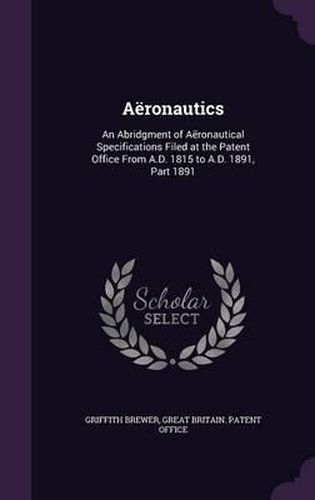 Aëronautics

An Abridgment of Aëronautical Specifications Filed at the Patent Office From A.D. 1815 to A.D. 1891, Part 1891

Scholar SELECT

GRIFFITH BREWER, GREAT BRITAIN. PATENT OFFICE